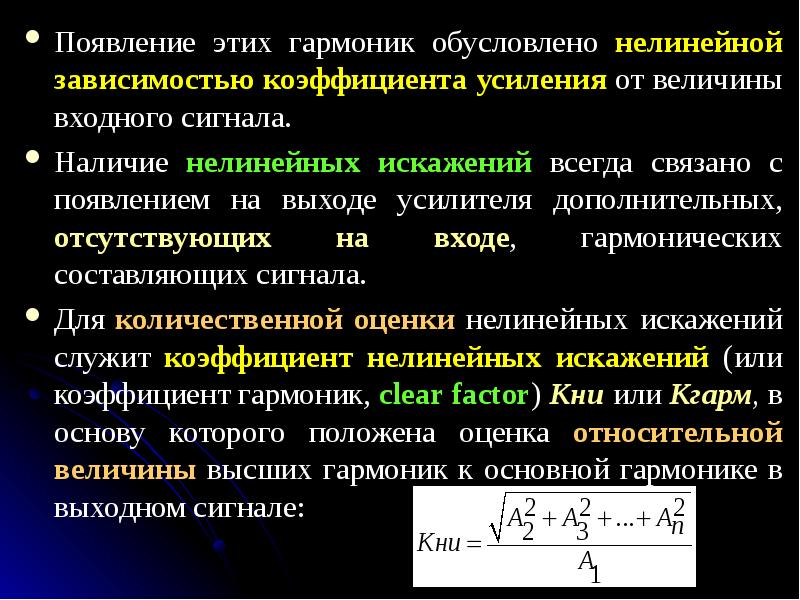 • Появление этих гармоник обусловлено нелинейной зависимостью коэффициента усиления от величины входного сигнала.

• Наличие нелинейных искажений всегда связано с появлением на выходе усилителя дополнительных, отсутствующих на входе, гармонических составляющих сигнала.

• Для количественной оценки нелинейных искажений служит коэффициент нелинейных искажений (или коэффициент гармоник, clear factor) Кни или Кгарм, в основу которого положена оценка относительной величины высших гармоник к основной гармонике в выходном сигнале:

$Кни = \frac{\sqrt{A_2^2 + A_3^2 + ... + A_n^2}}{A_1}$